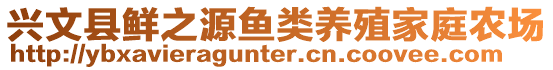 兴文县鲜之源鱼类养殖家庭农场
http://ybxavieragunter.cn.coovee.com